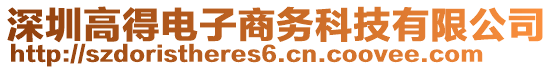 深圳高得电子商务科技有限公司
http://szdoristheres6.cn.coovee.com